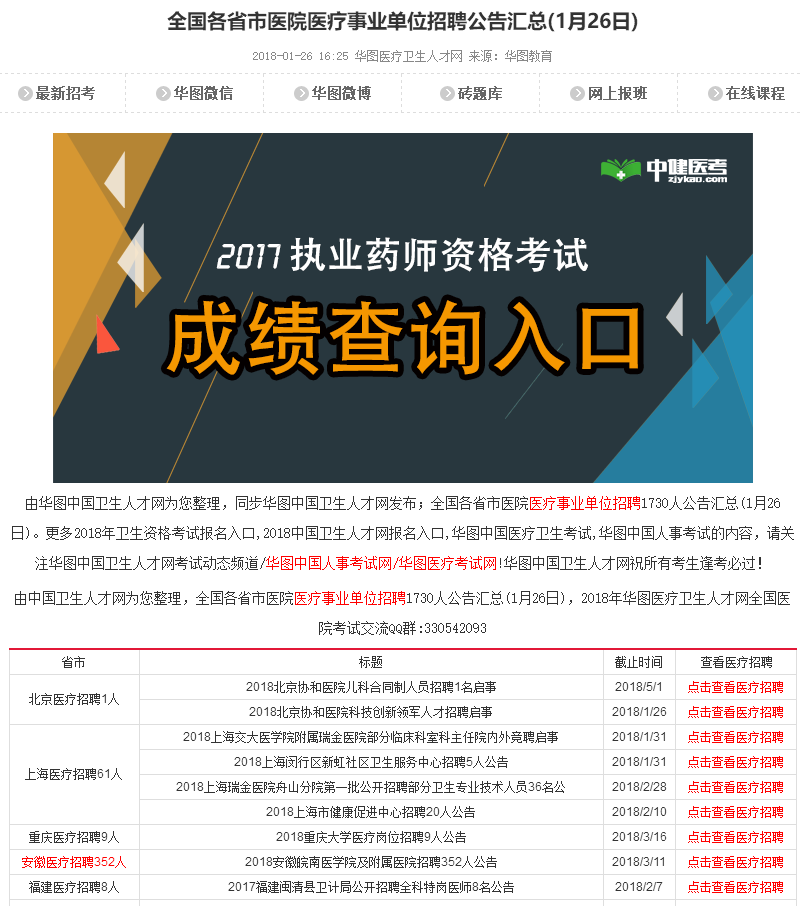 全国各省市医院医疗事业单位招聘公告汇总(1月26日)

2018-01-26 16:25 华图医疗卫生人才网 来源：华图教育

最新招考 华图微信 华图微博 砖题库 网上报班 在线课程

中健医考 zjykao.com

2017 执业药师资格考试

成绩查询入口

由华图中国卫生人才网为您整理，同步华图中国卫生人才网发布；全国各省市医院医疗事业单位招聘1730人公告汇总(1月26日)。更多2018年卫生资格考试报名入口,2018中国卫生人才网报名入口,华图中国医疗卫生考试,华图中国人事考试的内容，请关注华图中国卫生人才网考试动态频道/华图中国人事考试网/华图医疗考试网!华图中国卫生人才网祝所有考生逢考必过!

由中国卫生人才网为您整理，全国各省市医院医疗事业单位招聘1730人公告汇总(1月26日)，2018年华图医疗卫生人才网全国医院考试交流QQ群:330542093

| 省市 | 标题 | 截止时间 | 查看医疗招聘 |
|---|---|---|---|
| 北京医疗招聘1人 | 2018北京协和医院儿科合同制人员招聘1名启事 | 2018/5/1 | 点击查看医疗招聘 |
| | 2018北京协和医院科技创新领军人才招聘启事 | 2018/1/26 | 点击查看医疗招聘 |
| 上海医疗招聘61人 | 2018上海交大医学院附属瑞金医院部分临床科室科主任院内外竞聘启事 | 2018/1/31 | 点击查看医疗招聘 |
| | 2018上海闵行区新虹社区卫生服务中心招聘5人公告 | 2018/1/31 | 点击查看医疗招聘 |
| | 2018上海瑞金医院舟山分院第一批公开招聘部分卫生专业技术人员36名公 | 2018/2/28 | 点击查看医疗招聘 |
| | 2018上海市健康促进中心招聘20人公告 | 2018/2/10 | 点击查看医疗招聘 |
| 重庆医疗招聘9人 | 2018重庆大学医疗岗位招聘9人公告 | 2018/3/16 | 点击查看医疗招聘 |
| 安徽医疗招聘352人 | 2018安徽皖南医学院及附属医院招聘352人公告 | 2018/3/11 | 点击查看医疗招聘 |
| 福建医疗招聘8人 | 2017福建闽清县卫计局公开招聘全科特岗医师8名公告 | 2018/2/7 | 点击查看医疗招聘 |